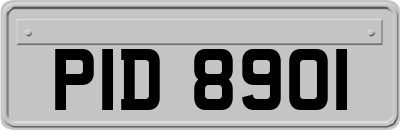 PID 8901